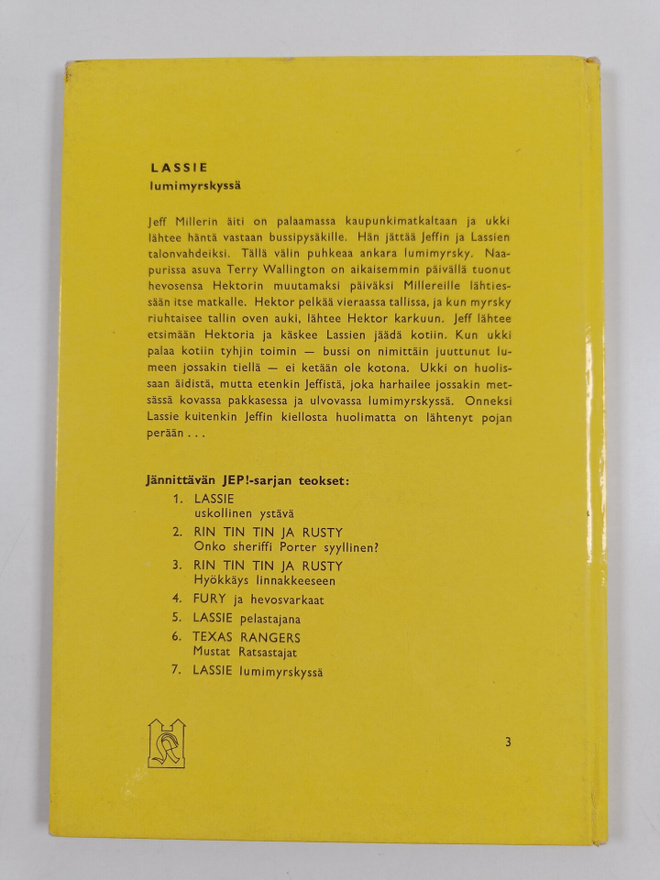 LASSIE
lumimyrskyssä

Jeff Millerin äiti on palaamassa kaupunkimatkaltaan ja ukki lähtee häntä vastaan bussipysäkille. Hän jättää Jeffin ja Lassien talonvahdeiksi. Tällä välin puhkeaa ankara lumimyrsky. Naapurissa asuva Terry Wallington on aikaisemmin päivällä tuonut hevosensa Hektorin muutamaksi päiväksi Millereille lähtiessään itse matkalle. Hektor pelkää vieraassa tallissa, ja kun myrsky riuhtaisee tallin oven auki, lähtee Hektor karkuun. Jeff lähtee etsimään Hektoria ja käskee Lassien jäädä kotiin. Kun ukki palaa kotiin tyhjin toimin — bussi on nimittäin juuttunut lumeen jossakin tiellä — ei ketään ole kotona. Ukki on huolissaan äidistä, mutta etenkin Jeffistä, joka harhailee jossakin metsässä kovassa pakkasessa ja ulvovassa lumimyrskyssä. Onneksi Lassie kuitenkin Jeffin kiellosta huolimatta on lähtenyt pojan perään . . .

Jännittävän JEP!-sarjan teokset:
1. LASSIE
uskollinen ystävä
2. RIN TIN TIN JA RUSTY
Onko sheriffi Porter syyllinen?
3. RIN TIN TIN JA RUSTY
Hyökkäys linnakkeeseen
4. FURY ja hevosvarkaat
5. LASSIE pelastajana
6. TEXAS RANGERS
Mustat Ratsastajat
7. LASSIE lumimyrskyssä

3